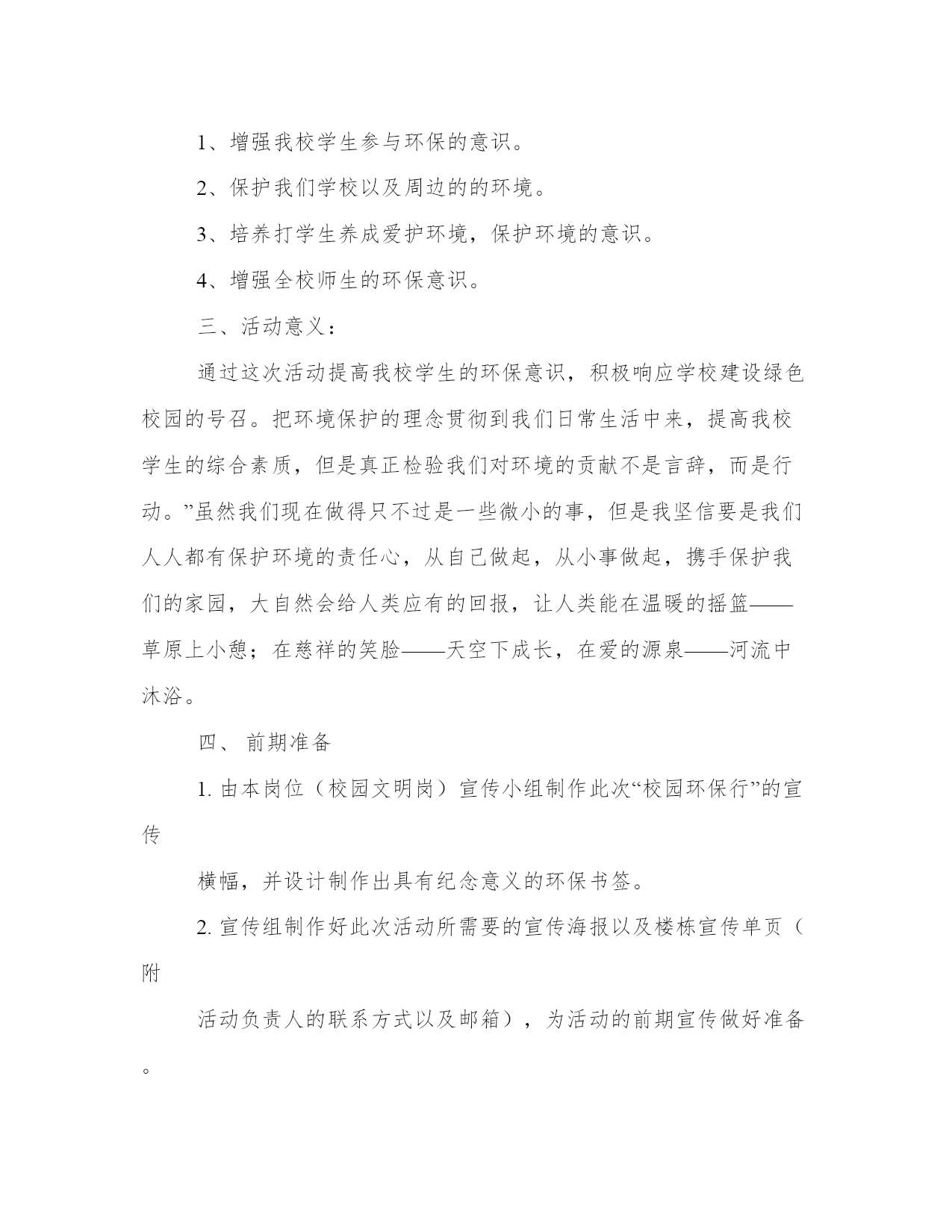 1、增强我校学生参与环保的意识。

2、保护我们学校以及周边的的环境。

3、培养打学生养成爱护环境，保护环境的意识。

4、增强全校师生的环保意识。

三、活动意义：

通过这次活动提高我校学生的环保意识，积极响应学校建设绿色校园的号召。把环境保护的理念贯彻到我们日常生活中来，提高我校学生的综合素质，但是真正检验我们对环境的贡献不是言辞，而是行动。”虽然我们现在做得只不过是一些微小的事，但是我坚信要是我们人人都有保护环境的责任心，从自己做起，从小事做起，携手保护我们的家园，大自然会给人类应有的回报，让人类能在温暖的摇篮——草原上小憩；在慈祥的笑脸——天空下成长，在爱的源泉——河流中沐浴。

四、 前期准备

1. 由本岗位（校园文明岗）宣传小组制作此次“校园环保行”的宣传

横幅，并设计制作出具有纪念意义的环保书签。

2. 宣传组制作好此次活动所需要的宣传海报以及楼栋宣传单页（附

活动负责人的联系方式以及邮箱），为活动的前期宣传做好准备。